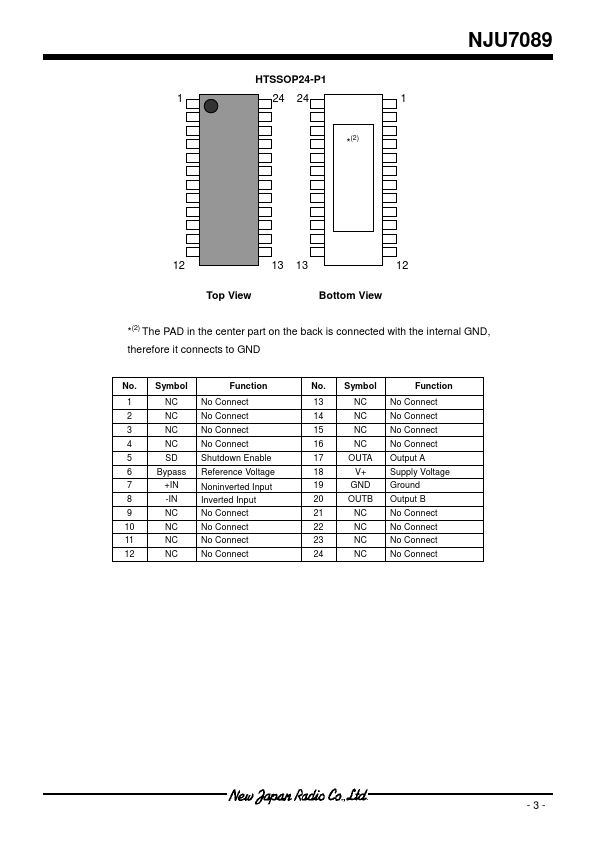 NJU7089

HTSSOP24-P1

1 24 24 1

*(2)

12 13 13 12

Top View Bottom View

*(2) The PAD in the center part on the back is connected with the internal GND, therefore it connects to GND

| No. | Symbol | Function | No. | Symbol | Function |
|---|---|---|---|---|---|
| 1 | NC | No Connect | 13 | NC | No Connect |
| 2 | NC | No Connect | 14 | NC | No Connect |
| 3 | NC | No Connect | 15 | NC | No Connect |
| 4 | NC | No Connect | 16 | NC | No Connect |
| 5 | SD | Shutdown Enable | 17 | OUTA | Output A |
| 6 | Bypass | Reference Voltage | 18 | V+ | Supply Voltage |
| 7 | +IN | Noninverted Input | 19 | GND | Ground |
| 8 | -IN | Inverted Input | 20 | OUTB | Output B |
| 9 | NC | No Connect | 21 | NC | No Connect |
| 10 | NC | No Connect | 22 | NC | No Connect |
| 11 | NC | No Connect | 23 | NC | No Connect |
| 12 | NC | No Connect | 24 | NC | No Connect |

New Japan Radio Co.,Ltd.

- 3 -